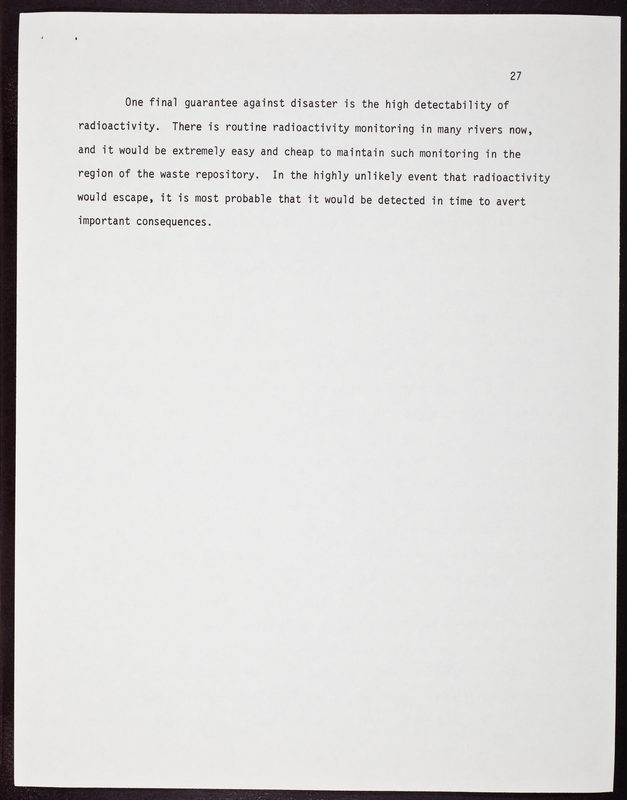 27

One final guarantee against disaster is the high detectability of radioactivity. There is routine radioactivity monitoring in many rivers now, and it would be extremely easy and cheap to maintain such monitoring in the region of the waste repository. In the highly unlikely event that radioactivity would escape, it is most probable that it would be detected in time to avert important consequences.